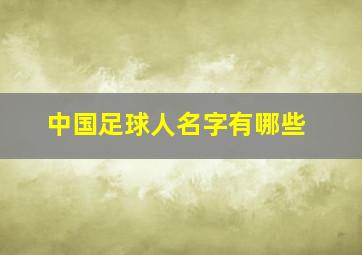 中国足球人名字有哪些